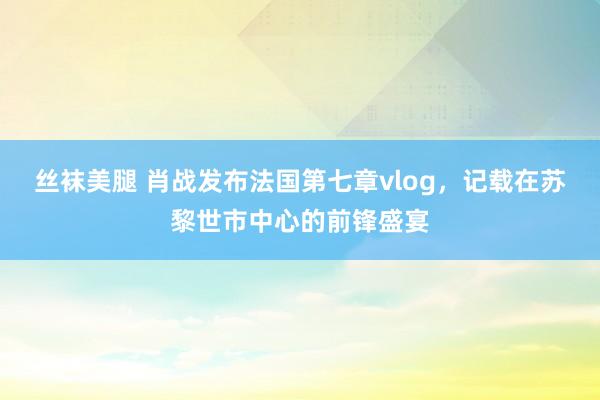 丝袜美腿 肖战发布法国第七章vlog，记载在苏黎世市中心的前锋盛宴